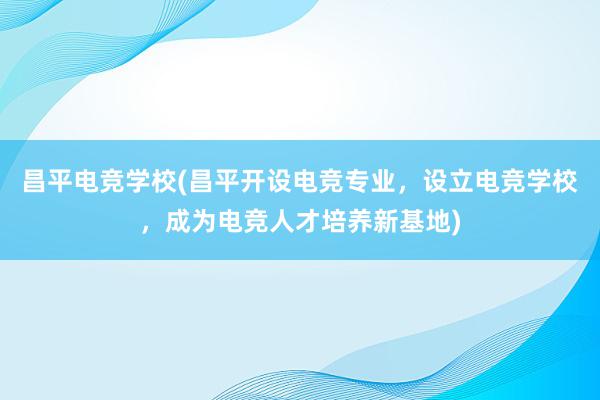 昌平电竞学校(昌平开设电竞专业，设立电竞学校，成为电竞人才培养新基地)